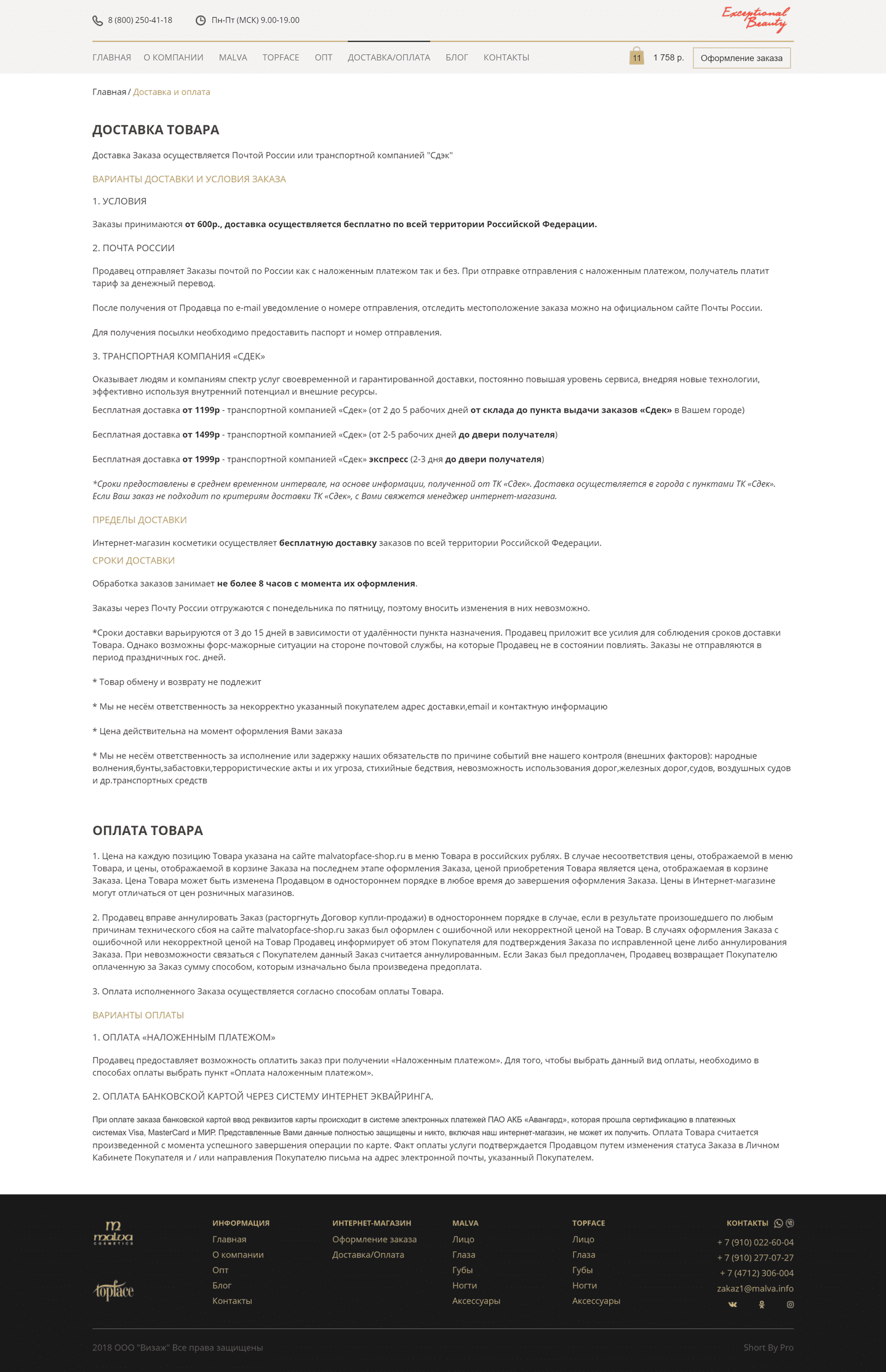 8 (800) 250-41-18 Пн-Пт (МСК) 9.00-19.00

Exceptional Beauty

ГЛАВНАЯ О КОМПАНИИ MALVA TOPFACE ОПТ ДОСТАВКА/ОПЛАТА БЛОГ КОНТАКТЫ

11 1 758 р. Оформление заказа

Главная / Доставка и оплата

ДОСТАВКА ТОВАРА

Доставка Заказа осуществляется Почтой России или транспортной компанией "Сдэк"

ВАРИАНТЫ ДОСТАВКИ И УСЛОВИЯ ЗАКАЗА

1. УСЛОВИЯ

Заказы принимаются от 600р., доставка осуществляется бесплатно по всей территории Российской Федерации.

2. ПОЧТА РОССИИ

Продавец отправляет Заказы почтой по России как с наложенным платежом так и без. При отправке отправления с наложенным платежом, получатель платит тариф за денежный перевод.

После получения от Продавца по e-mail уведомление о номере отправления, отследить местоположение заказа можно на официальном сайте Почты России.

Для получения посылки необходимо предоставить паспорт и номер отправления.

3. ТРАНСПОРТНАЯ КОМПАНИЯ «СДЕК»

Оказывает людям и компаниям спектр услуг своевременной и гарантированной доставки, постоянно повышая уровень сервиса, внедряя новые технологии, эффективно используя внутренний потенциал и внешние ресурсы.

Бесплатная доставка от 1199р - транспортной компанией «Сдек» (от 2 до 5 рабочих дней от склада до пункта выдачи заказов «Сдек» в Вашем городе)

Бесплатная доставка от 1499р - транспортной компанией «Сдек» (от 2-5 рабочих дней до двери получателя)

Бесплатная доставка от 1999р - транспортной компанией «Сдек» экспресс (2-3 дня до двери получателя)

*Сроки предоставлены в среднем временном интервале, на основе информации, полученной от ТК «Сдек». Доставка осуществляется в города с пунктами ТК «Сдек». Если Ваш заказ не подходит по критериям доставки ТК «Сдек», с Вами свяжется менеджер интернет-магазина.

ПРЕДЕЛЫ ДОСТАВКИ

Интернет-магазин косметики осуществляет бесплатную доставку заказов по всей территории Российской Федерации.

СРОКИ ДОСТАВКИ

Обработка заказов занимает не более 8 часов с момента их оформления.

Заказы через Почту России отгружаются с понедельника по пятницу, поэтому вносить изменения в них невозможно.

*Сроки доставки варьируются от 3 до 15 дней в зависимости от удалённости пункта назначения. Продавец приложит все усилия для соблюдения сроков доставки Товара. Однако возможны форс-мажорные ситуации на стороне почтовой службы, на которые Продавец не в состоянии повлиять. Заказы не отправляются в период праздничных гос. дней.

* Товар обмену и возврату не подлежит

* Мы не несём ответственность за некорректно указанный покупателем адрес доставки,email и контактную информацию

* Цена действительна на момент оформления Вами заказа

* Мы не несём ответственность за исполнение или задержку наших обязательств по причине событий вне нашего контроля (внешних факторов): народные волнения,бунты,забастовки,террористические акты и их угроза, стихийные бедствия, невозможность использования дорог,железных дорог,судов, воздушных судов и др.транспортных средств

ОПЛАТА ТОВАРА

1. Цена на каждую позицию Товара указана на сайте malvatopface-shop.ru в меню Товара в российских рублях. В случае несоответствия цены, отображаемой в меню Товара, и цены, отображаемой в корзине Заказа на последнем этапе оформления Заказа, ценой приобретения Товара является цена, отображаемая в корзине Заказа. Цена Товара может быть изменена Продавцом в одностороннем порядке в любое время до завершения оформления Заказа. Цены в Интернет-магазине могут отличаться от цен розничных магазинов.

2. Продавец вправе аннулировать Заказ (расторгнуть Договор купли-продажи) в одностороннем порядке в случае, если в результате произошедшего по любым причинам технического сбоя на сайте malvatopface-shop.ru заказ был оформлен с ошибочной или некорректной ценой на Товар. В случаях оформления Заказа с ошибочной или некорректной ценой на Товар Продавец информирует об этом Покупателя для подтверждения Заказа по исправленной цене либо аннулирования Заказа. При невозможности связаться с Покупателем данный Заказ считается аннулированным. Если Заказ был предоплачен, Продавец возвращает Покупателю оплаченную за Заказ сумму способом, которым изначально была произведена предоплата.

3. Оплата исполненного Заказа осуществляется согласно способам оплаты Товара.

ВАРИАНТЫ ОПЛАТЫ

1. ОПЛАТА «НАЛОЖЕННЫМ ПЛАТЕЖОМ»

Продавец предоставляет возможность оплатить заказ при получении «Наложенным платежом». Для того, чтобы выбрать данный вид оплаты, необходимо в способах оплаты выбрать пункт «Оплата наложенным платежом».

2. ОПЛАТА БАНКОВСКОЙ КАРТОЙ ЧЕРЕЗ СИСТЕМУ ИНТЕРНЕТ ЭКВАЙРИНГА.

При оплате заказа банковской картой ввод реквизитов карты происходит в системе электронных платежей ПАО АКБ «Авангард», которая прошла сертификацию в платежных системах Visa, MasterCard и МИР. Представленные Вами данные полностью защищены и никто, включая наш интернет-магазин, не может их получить. Оплата Товара считается произведенной с момента успешного завершения операции по карте. Факт оплаты услуги подтверждается Продавцом путем изменения статуса Заказа в Личном Кабинете Покупателя и / или направления Покупателю письма на адрес электронной почты, указанный Покупателем.

malva COSMETICS

topface

ИНФОРМАЦИЯ
Главная
О компании
Опт
Блог
Контакты

ИНТЕРНЕТ-МАГАЗИН
Оформление заказа
Доставка/Оплата

MALVA
Лицо
Глаза
Губы
Ногти
Аксессуары

TOPFACE
Лицо
Глаза
Губы
Ногти
Аксессуары

КОНТАКТЫ
+ 7 (910) 022-60-04
+ 7 (910) 277-07-27
+ 7 (4712) 306-004
zakaz1@malva.info

2018 ООО "Визаж" Все права защищены

Short By Pro